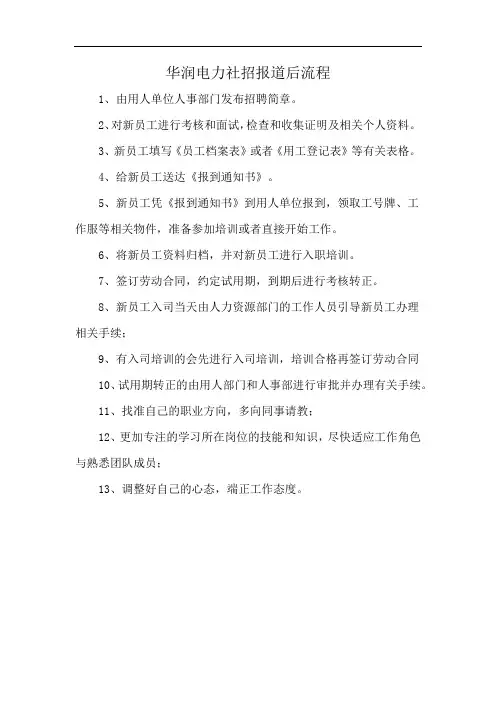 华润电力社招报道后流程

1、由用人单位人事部门发布招聘简章。

2、对新员工进行考核和面试，检查和收集证明及相关个人资料。

3、新员工填写《员工档案表》或者《用工登记表》等有关表格。

4、给新员工送达《报到通知书》。

5、新员工凭《报到通知书》到用人单位报到，领取工号牌、工作服等相关物件，准备参加培训或者直接开始工作。

6、将新员工资料归档，并对新员工进行入职培训。

7、签订劳动合同，约定试用期，到期后进行考核转正。

8、新员工入司当天由人力资源部门的工作人员引导新员工办理相关手续；

9、有入司培训的会先进行入司培训，培训合格再签订劳动合同

10、试用期转正的由用人部门和人事部进行审批并办理有关手续。

11、找准自己的职业方向，多向同事请教；

12、更加专注的学习所在岗位的技能和知识，尽快适应工作角色与熟悉团队成员；

13、调整好自己的心态，端正工作态度。